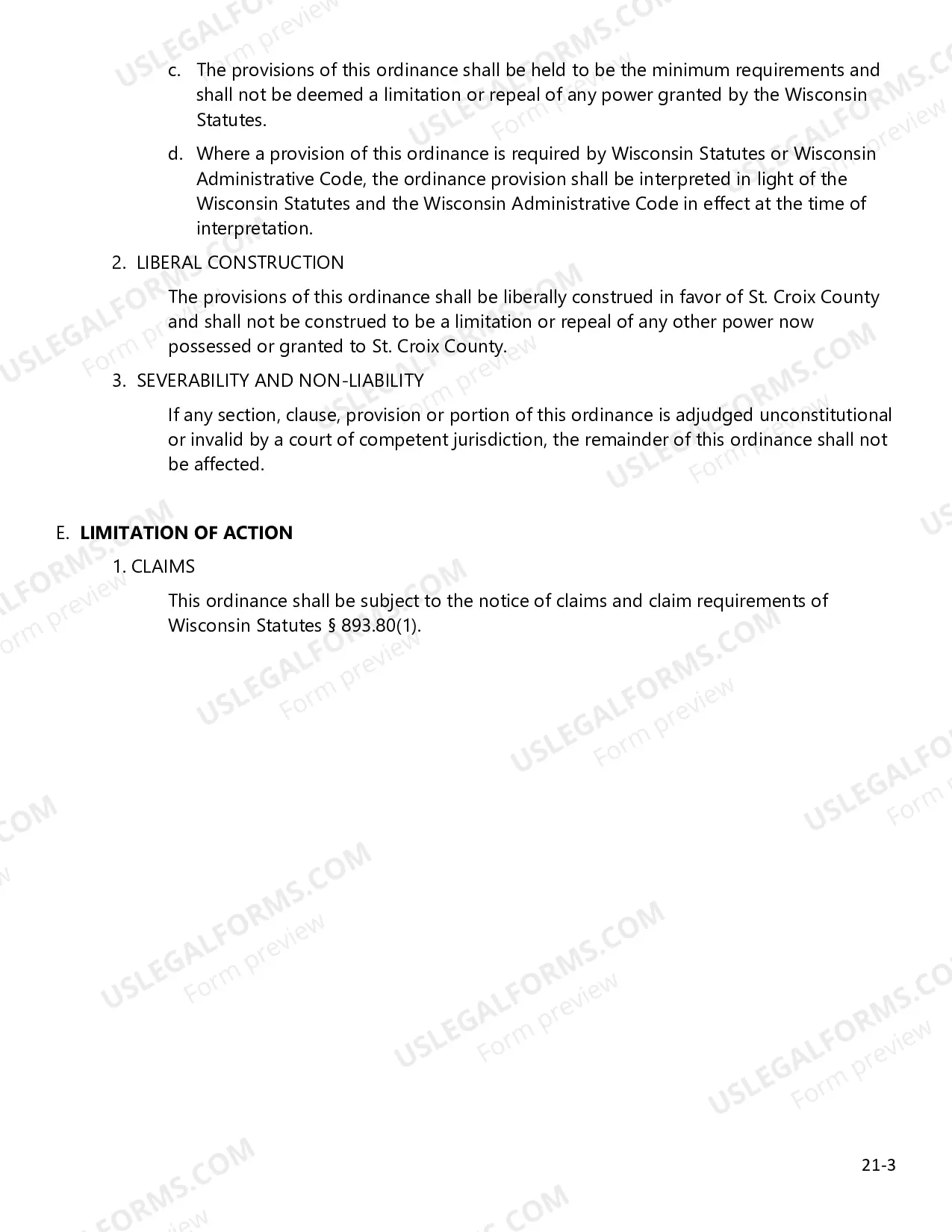 c. The provisions of this ordinance shall be held to be the minimum requirements and shall not be deemed a limitation or repeal of any power granted by the Wisconsin Statutes.

d. Where a provision of this ordinance is required by Wisconsin Statutes or Wisconsin Administrative Code, the ordinance provision shall be interpreted in light of the Wisconsin Statutes and the Wisconsin Administrative Code in effect at the time of interpretation.

2. LIBERAL CONSTRUCTION

The provisions of this ordinance shall be liberally construed in favor of St. Croix County and shall not be construed to be a limitation or repeal of any other power now possessed or granted to St. Croix County.

3. SEVERABILITY AND NON-LIABILITY

If any section, clause, provision or portion of this ordinance is adjudged unconstitutional or invalid by a court of competent jurisdiction, the remainder of this ordinance shall not be affected.

E. LIMITATION OF ACTION

1. CLAIMS

This ordinance shall be subject to the notice of claims and claim requirements of Wisconsin Statutes § 893.80(1).

21-3

USLEGALFORMS.COM
Form preview